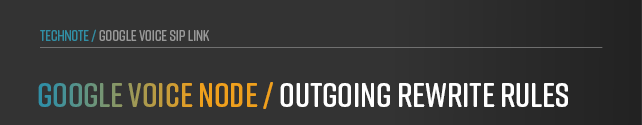 TECHNOTE / GOOGLE VOICE SIP LINK

GOOGLE VOICE NODE / OUTGOING REWRITE RULES